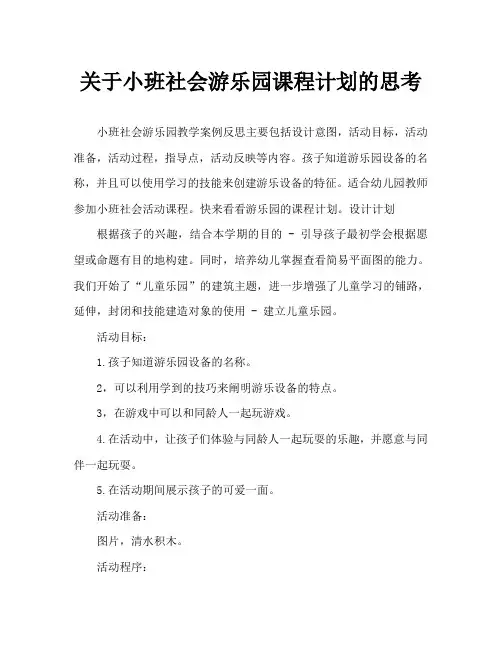 关于小班社会游乐园课程计划的思考

小班社会游乐园教学案例反思主要包括设计意图，活动目标，活动准备，活动过程，指导点，活动反映等内容。孩子知道游乐园设备的名称，并且可以使用学习的技能来创建游乐设备的特征。适合幼儿园教师参加小班社会活动课程。快来看看游乐园的课程计划。设计计划

根据孩子的兴趣，结合本学期的目的 - 引导孩子最初学会根据愿望或命题有目的地构建。同时，培养幼儿掌握查看简易平面图的能力。我们开始了“儿童乐园”的建筑主题，进一步增强了儿童学习的铺路，延伸，封闭和技能建造对象的使用 - 建立儿童乐园。

活动目标：

1.孩子知道游乐园设备的名称。

2，可以利用学到的技巧来阐明游乐设备的特点。

3，在游戏中可以和同龄人一起玩游戏。

4.在活动中，让孩子们体验与同龄人一起玩耍的乐趣，并愿意与同伴一起玩耍。

5.在活动期间展示孩子的可爱一面。

活动准备：

图片，清水积木。

活动程序：